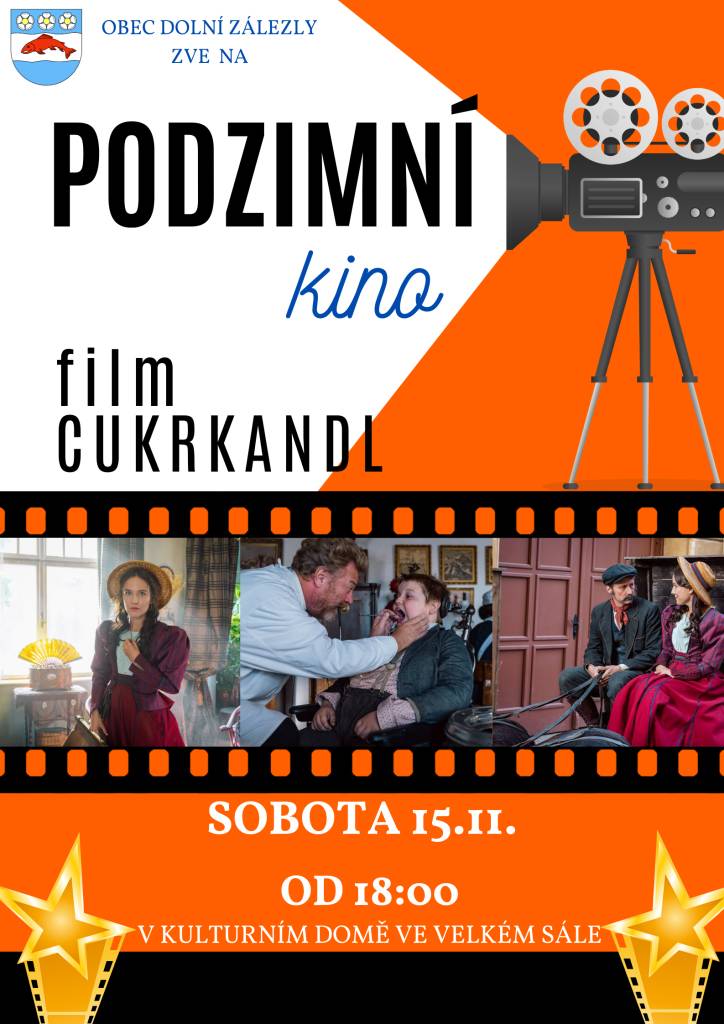 OBEC DOLNÍ ZÁLEZLY
ZVE NA

PODZIMNÍ
kino

film
CUKRKANDL

SOBOTA 15.11.

OD 18:00
V KULTURNÍM DOMĚ VE VELKÉM SÁLE